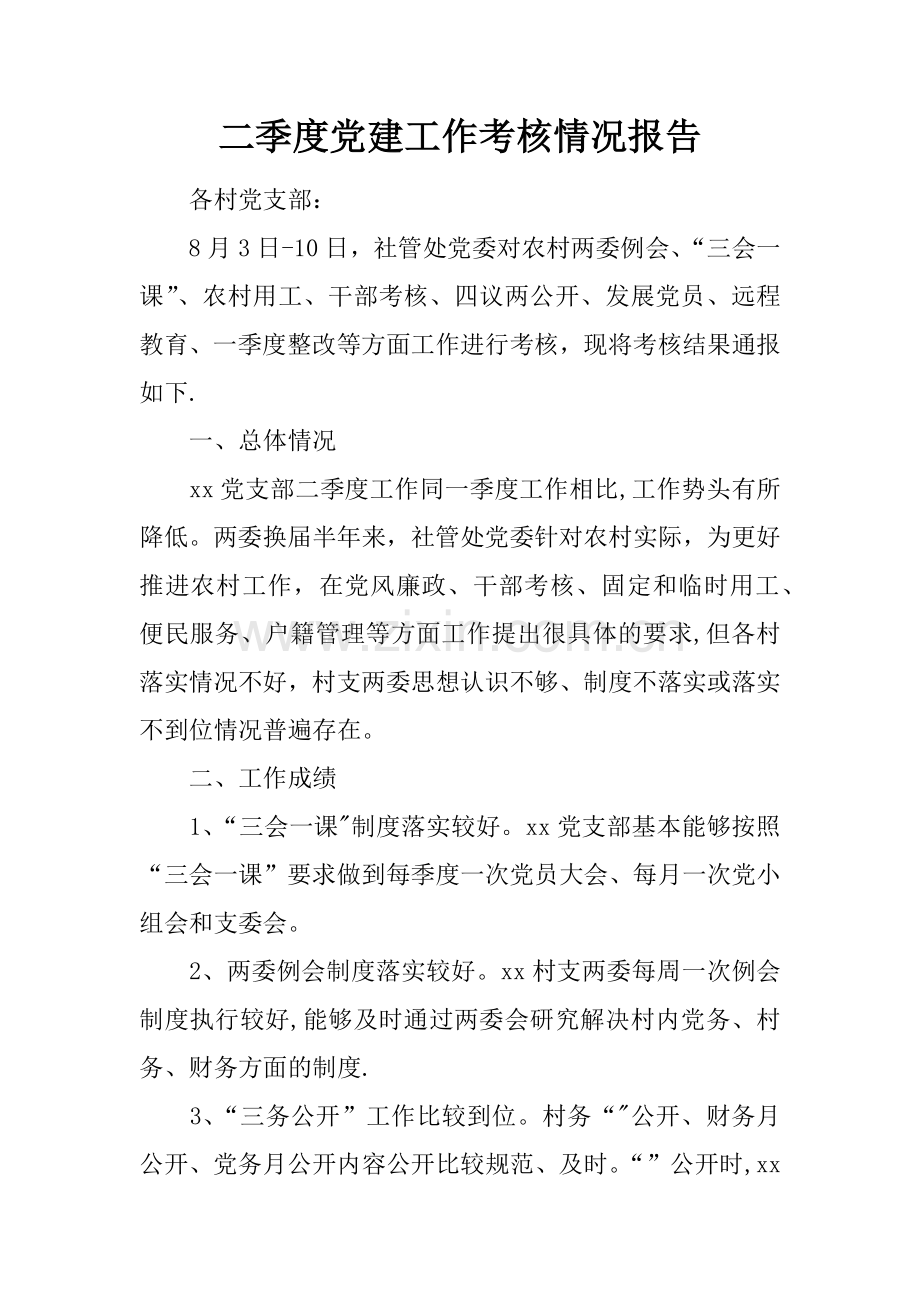 二季度党建工作考核情况报告

各村党支部：

8月3日-10日，社管处党委对农村两委例会、“三会一课”、农村用工、干部考核、四议两公开、发展党员、远程教育、一季度整改等方面工作进行考核，现将考核结果通报如下.

一、总体情况

xx党支部二季度工作同一季度工作相比,工作势头有所降低。两委换届半年来，社管处党委针对农村实际，为更好推进农村工作，在党风廉政、干部考核、固定和临时用工、便民服务、户籍管理等方面工作提出很具体的要求,但各村落实情况不好，村支两委思想认识不够、制度不落实或落实不到位情况普遍存在。

二、工作成绩

1、“三会一课”制度落实较好。xx党支部基本能够按照“三会一课”要求做到每季度一次党员大会、每月一次党小组会和支委会。

2、两委例会制度落实较好。xx村支两委每周一次例会制度执行较好,能够及时通过两委会研究解决村内党务、村务、财务方面的制度.

3、“三务公开”工作比较到位。村务“”公开、财务月公开、党务月公开内容公开比较规范、及时。“”公开时,xx

www.zixin.com.cn